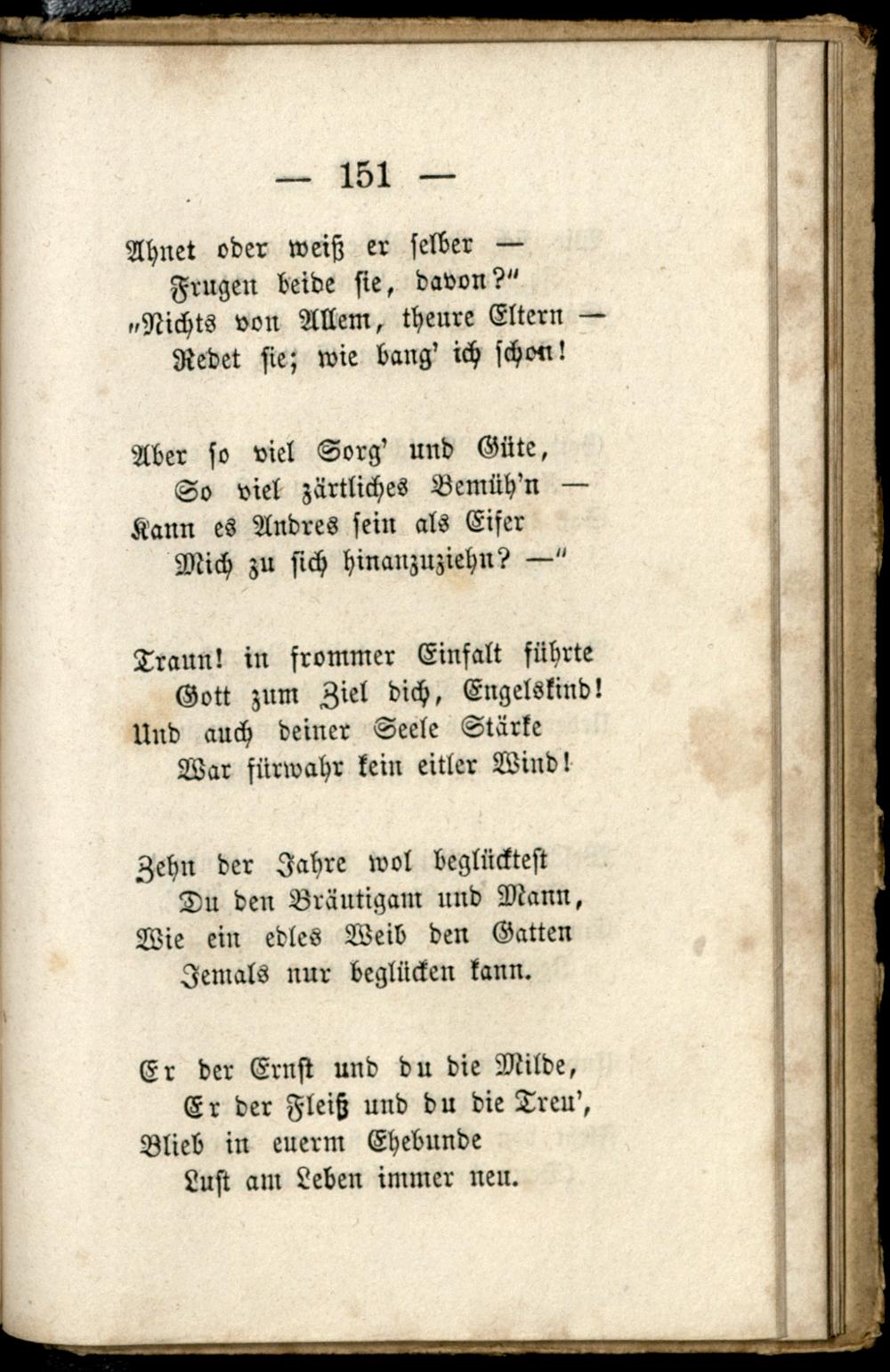 — 151 —

Ahnet oder weiß er selber —
Frugen beide sie, davon?"
„Nichts von Allem, theure Eltern —
Redet sie; wie bang' ich schon!

Aber so viel Sorg' und Güte,
So viel zärtliches Bemüh'n —
Kann es Andres sein als Eifer
Mich zu sich hinanzuziehn? —"

Traun! in frommer Einfalt führte
Gott zum Ziel dich, Engelskind!
Und auch deiner Seele Stärke
War fürwahr kein eitler Wind!

Zehn der Jahre wol beglücktest
Du den Bräutigam und Mann,
Wie ein edles Weib den Gatten
Jemals nur beglücken kann.

Er der Ernst und du die Milde,
Er der Fleiß und du die Treu',
Blieb in euerm Ehebunde
Lust am Leben immer neu.